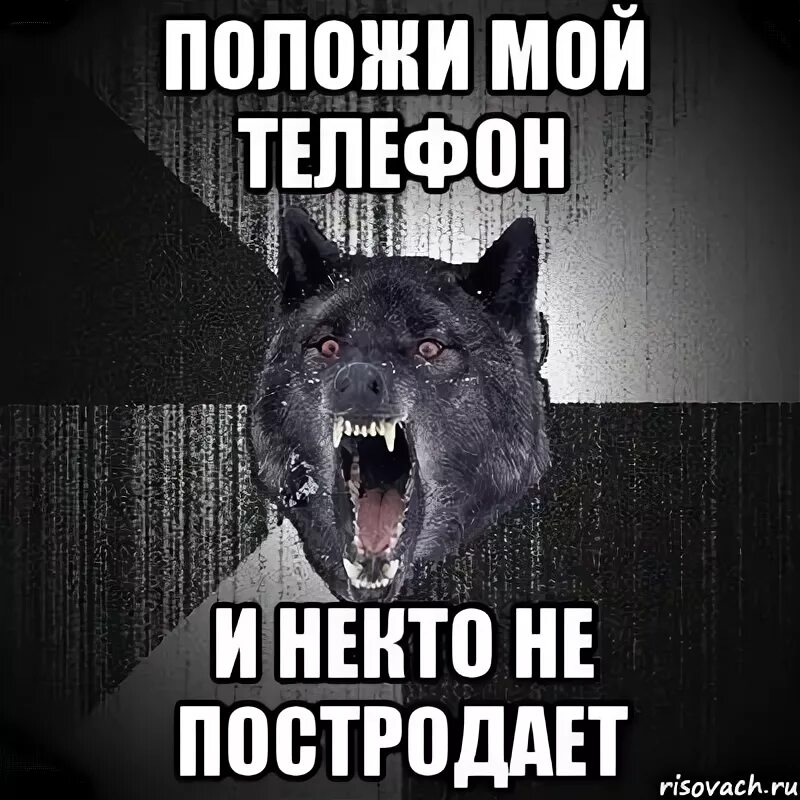 ПОЛОЖИ МОЙ ТЕЛЕФОН

И НЕКТО НЕ ПОСТРОДАЕТ

risovach.ru